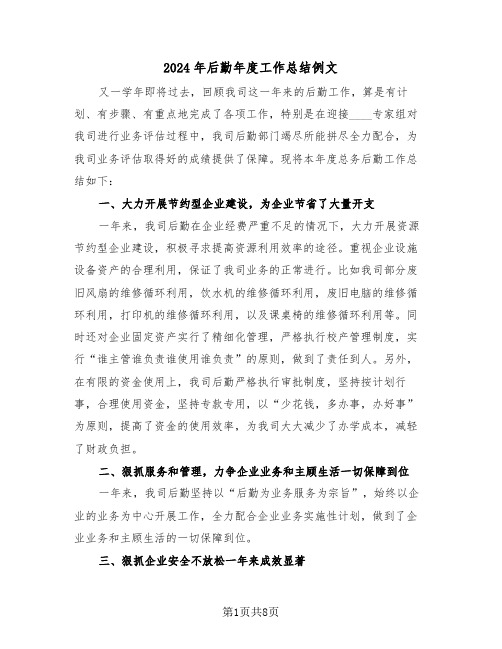 2024年后勤年度工作总结例文

又一学年即将过去，回顾我司这一年来的后勤工作，算是有计划、有步骤、有重点地完成了各项工作，特别是在迎接____专家组对我司进行业务评估过程中，我司后勤部门竭尽所能拼尽全力配合，为我司业务评估取得好的成绩提供了保障。现将本年度总务后勤工作总结如下：

一、大力开展节约型企业建设，为企业节省了大量开支

一年来，我司后勤在企业经费严重不足的情况下，大力开展资源节约型企业建设，积极寻求提高资源利用效率的途径。重视企业设施设备资产的合理利用，保证了我司业务的正常进行。比如我司部分废旧风扇的维修循环利用，饮水机的维修循环利用，废旧电脑的维修循环利用，打印机的维修循环利用，以及课桌椅的维修循环利用等。同时还对企业固定资产实行了精细化管理，严格执行校产管理制度，实行“谁主管谁负责谁使用谁负责”的原则，做到了责任到人。另外，在有限的资金使用上，我司后勤严格执行审批制度，坚持按计划行事，合理使用资金，坚持专款专用，以“少花钱，多办事，办好事”为原则，提高了资金的使用效率，为我司大大减少了办学成本，减轻了财政负担。

二、狠抓服务和管理，力争企业业务和主顾生活一切保障到位

一年来，我司后勤坚持以“后勤为业务服务为宗旨”，始终以企业的业务为中心开展工作，全力配合企业业务实施性计划，做到了企业业务和主顾生活的一切保障到位。

三、狠抓企业安全不放松一年来成效显著

第1页共8页